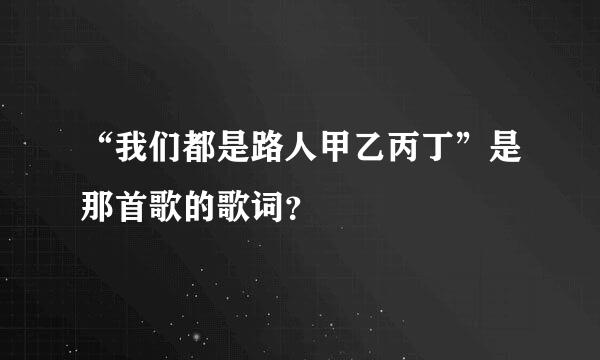 “我们都是路人甲乙丙丁”是那首歌的歌词?